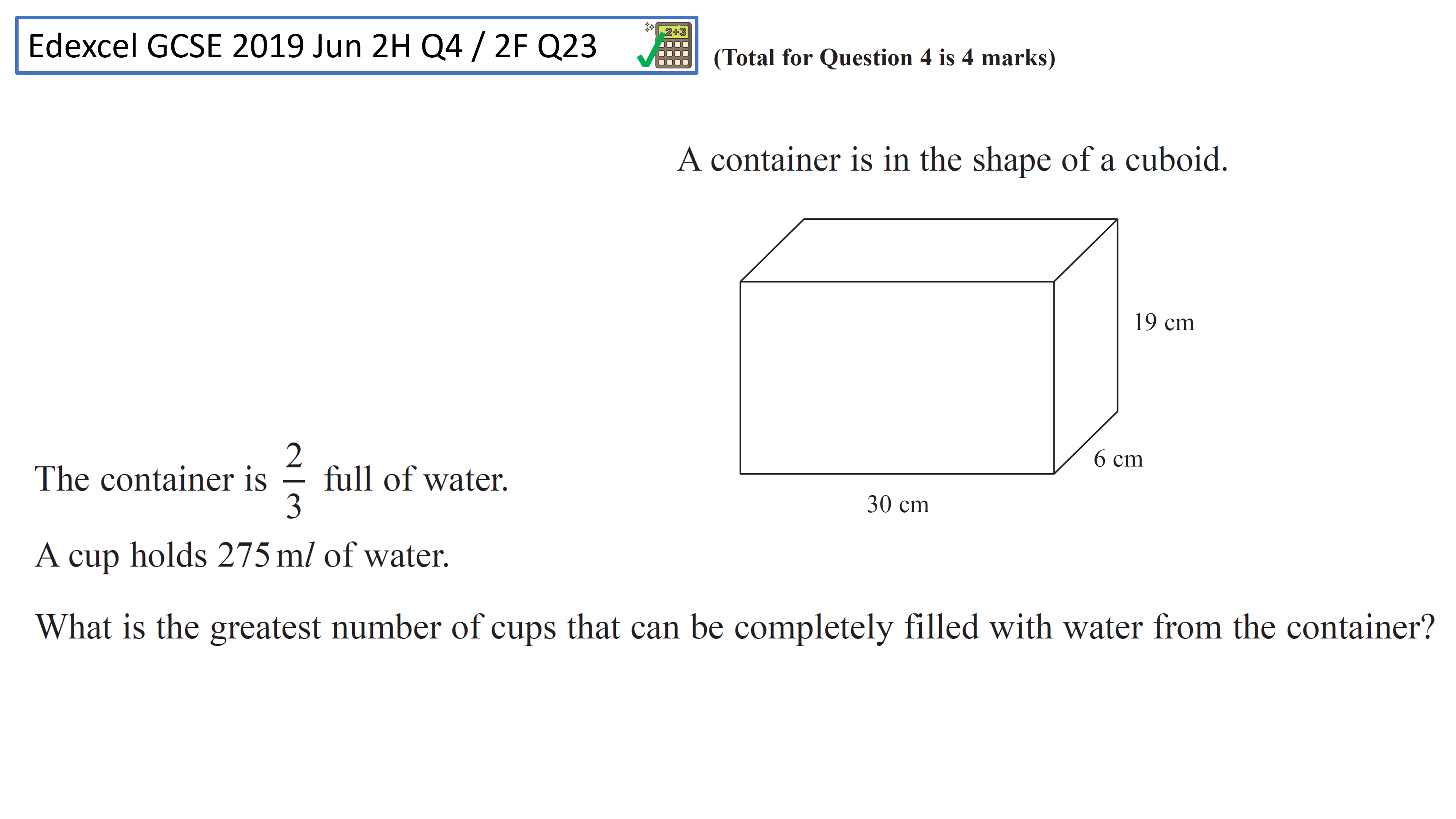 Edexcel GCSE 2019 Jun 2H Q4 / 2F Q23

2+3

(Total for Question 4 is 4 marks)

A container is in the shape of a cuboid.

19 cm

6 cm

30 cm

The container is $\frac{2}{3}$ full of water.

A cup holds 275 m$l$ of water.

What is the greatest number of cups that can be completely filled with water from the container?